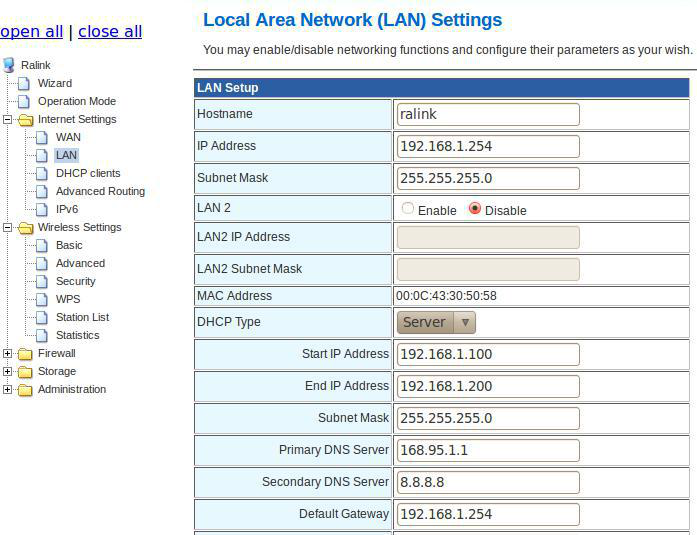 open all | close all

Ralink
Wizard
Operation Mode
Internet Settings
WAN
LAN
DHCP clients
Advanced Routing
IPv6
Wireless Settings
Basic
Advanced
Security
WPS
Station List
Statistics
Firewall
Storage
Administration

Local Area Network (LAN) Settings

You may enable/disable networking functions and configure their parameters as your wish.

| LAN Setup | |
|---|---|
| Hostname | ralink |
| IP Address | 192.168.1.254 |
| Subnet Mask | 255.255.255.0 |
| LAN 2 | Enable Disable |
| LAN2 IP Address | |
| LAN2 Subnet Mask | |
| MAC Address | 00:0C:43:30:50:58 |
| DHCP Type | Server |
| Start IP Address | 192.168.1.100 |
| End IP Address | 192.168.1.200 |
| Subnet Mask | 255.255.255.0 |
| Primary DNS Server | 168.95.1.1 |
| Secondary DNS Server | 8.8.8.8 |
| Default Gateway | 192.168.1.254 |